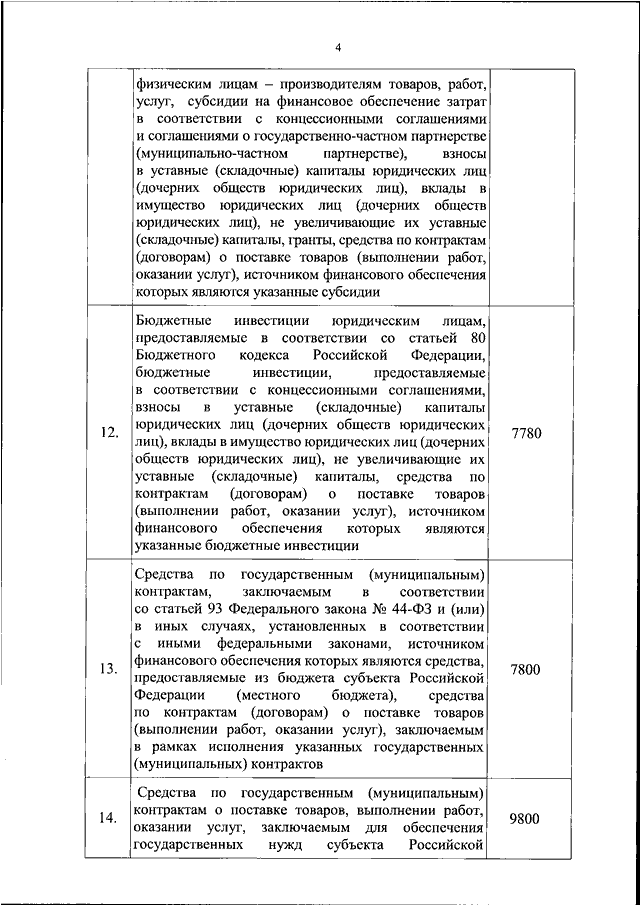 4

|  |  |  |
|---|---|---|
|  | физическим лицам – производителям товаров, работ, услуг, субсидии на финансовое обеспечение затрат в соответствии с концессионными соглашениями и соглашениями о государственно-частном партнерстве (муниципально-частном партнерстве), взносы в уставные (складочные) капиталы юридических лиц (дочерних обществ юридических лиц), вклады в имущество юридических лиц (дочерних обществ юридических лиц), не увеличивающие их уставные (складочные) капиталы, гранты, средства по контрактам (договорам) о поставке товаров (выполнении работ, оказании услуг), источником финансового обеспечения которых являются указанные субсидии |  |
| 12. | Бюджетные инвестиции юридическим лицам, предоставляемые в соответствии со статьей 80 Бюджетного кодекса Российской Федерации, бюджетные инвестиции, предоставляемые в соответствии с концессионными соглашениями, взносы в уставные (складочные) капиталы юридических лиц (дочерних обществ юридических лиц), вклады в имущество юридических лиц (дочерних обществ юридических лиц), не увеличивающие их уставные (складочные) капиталы, средства по контрактам (договорам) о поставке товаров (выполнении работ, оказании услуг), источником финансового обеспечения которых являются указанные бюджетные инвестиции | 7780 |
| 13. | Средства по государственным (муниципальным) контрактам, заключаемым в соответствии со статьей 93 Федерального закона № 44-ФЗ и (или) в иных случаях, установленных в соответствии с иными федеральными законами, источником финансового обеспечения которых являются средства, предоставляемые из бюджета субъекта Российской Федерации (местного бюджета), средства по контрактам (договорам) о поставке товаров (выполнении работ, оказании услуг), заключаемым в рамках исполнения указанных государственных (муниципальных) контрактов | 7800 |
| 14. | Средства по государственным (муниципальным) контрактам о поставке товаров, выполнении работ, оказании услуг, заключаемым для обеспечения государственных нужд субъекта Российской | 9800 |